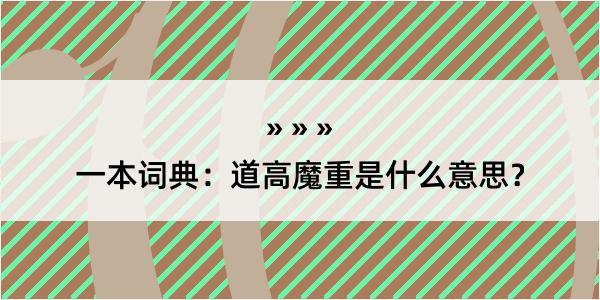 » » »

一本词典：道高魔重是什么意思？